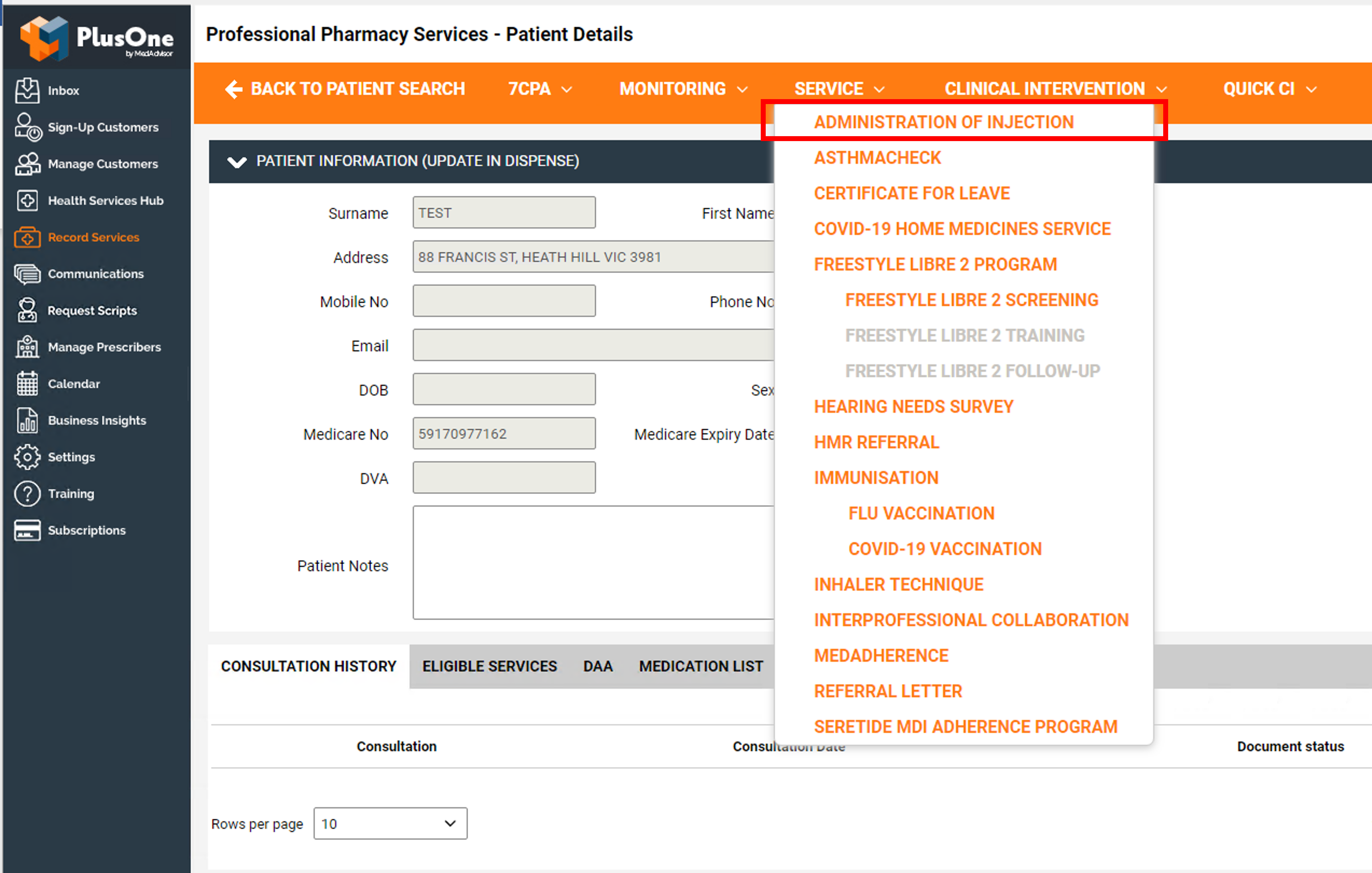 PlusOne by MedAdvisor

Inbox
Sign-Up Customers
Manage Customers
Health Services Hub
Record Services
Communications
Request Scripts
Manage Prescribers
Calendar
Business Insights
Settings
Training
Subscriptions

Professional Pharmacy Services - Patient Details

BACK TO PATIENT SEARCH
7CPA
MONITORING
SERVICE
CLINICAL INTERVENTION
QUICK CI

ADMINISTRATION OF INJECTION
ASTHMACHECK
CERTIFICATE FOR LEAVE
COVID-19 HOME MEDICINES SERVICE
FREESTYLE LIBRE 2 PROGRAM
FREESTYLE LIBRE 2 SCREENING
FREESTYLE LIBRE 2 TRAINING
FREESTYLE LIBRE 2 FOLLOW-UP
HEARING NEEDS SURVEY
HMR REFERRAL
IMMUNISATION
FLU VACCINATION
COVID-19 VACCINATION
INHALER TECHNIQUE
INTERPROFESSIONAL COLLABORATION
MEDADHERENCE
REFERRAL LETTER
SERETIDE MDI ADHERENCE PROGRAM

PATIENT INFORMATION (UPDATE IN DISPENSE)

Surname TEST
First Name
Address 88 FRANCIS ST, HEATH HILL VIC 3981
Mobile No
Phone No
Email
DOB
Sex
Medicare No 59170977162
Medicare Expiry Date
DVA
Patient Notes

CONSULTATION HISTORY
ELIGIBLE SERVICES
DAA
MEDICATION LIST

Consultation
Consultation Date
Document status

Rows per page 10